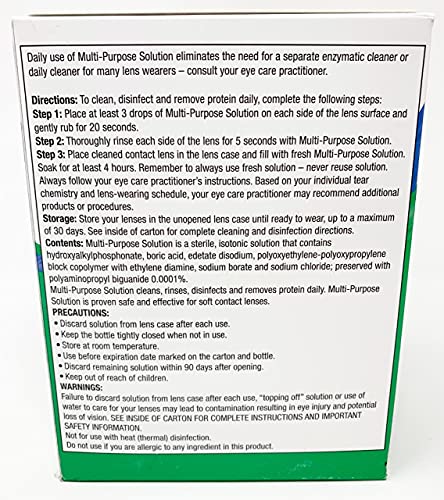 Daily use of Multi-Purpose Solution eliminates the need for a separate enzymatic cleaner or daily cleaner for many lens wearers – consult your eye care practitioner.

Directions: To clean, disinfect and remove protein daily, complete the following steps:
Step 1: Place at least 3 drops of Multi-Purpose Solution on each side of the lens surface and gently rub for 20 seconds.
Step 2: Thoroughly rinse each side of the lens for 5 seconds with Multi-Purpose Solution.
Step 3: Place cleaned contact lens in the lens case and fill with fresh Multi-Purpose Solution. Soak for at least 4 hours. Remember to always use fresh solution – never reuse solution.
Always follow your eye care practitioner's instructions. Based on your individual tear chemistry and lens-wearing schedule, your eye care practitioner may recommend additional products or procedures.
Storage: Store your lenses in the unopened lens case until ready to wear, up to a maximum of 30 days. See inside of carton for complete cleaning and disinfection directions.
Contents: Multi-Purpose Solution is a sterile, isotonic solution that contains hydroxyalkylphosphonate, boric acid, edetate disodium, polyoxyethylene-polyoxypropylene block copolymer with ethylene diamine, sodium borate and sodium chloride; preserved with polyaminopropyl biguanide 0.0001%.
Multi-Purpose Solution cleans, rinses, disinfects and removes protein daily. Multi-Purpose Solution is proven safe and effective for soft contact lenses.
PRECAUTIONS:
• Discard solution from lens case after each use.
• Keep the bottle tightly closed when not in use.
• Store at room temperature.
• Use before expiration date marked on the carton and bottle.
• Discard remaining solution within 90 days after opening.
• Keep out of reach of children.
WARNINGS:
Failure to discard solution from lens case after each use, "topping off" solution or use of water to care for your lenses may lead to contamination resulting in eye injury and potential loss of vision. SEE INSIDE OF CARTON FOR COMPLETE INSTRUCTIONS AND IMPORTANT SAFETY INFORMATION.
Not for use with heat (thermal) disinfection.
Do not use if you are allergic to any ingredient in this product.